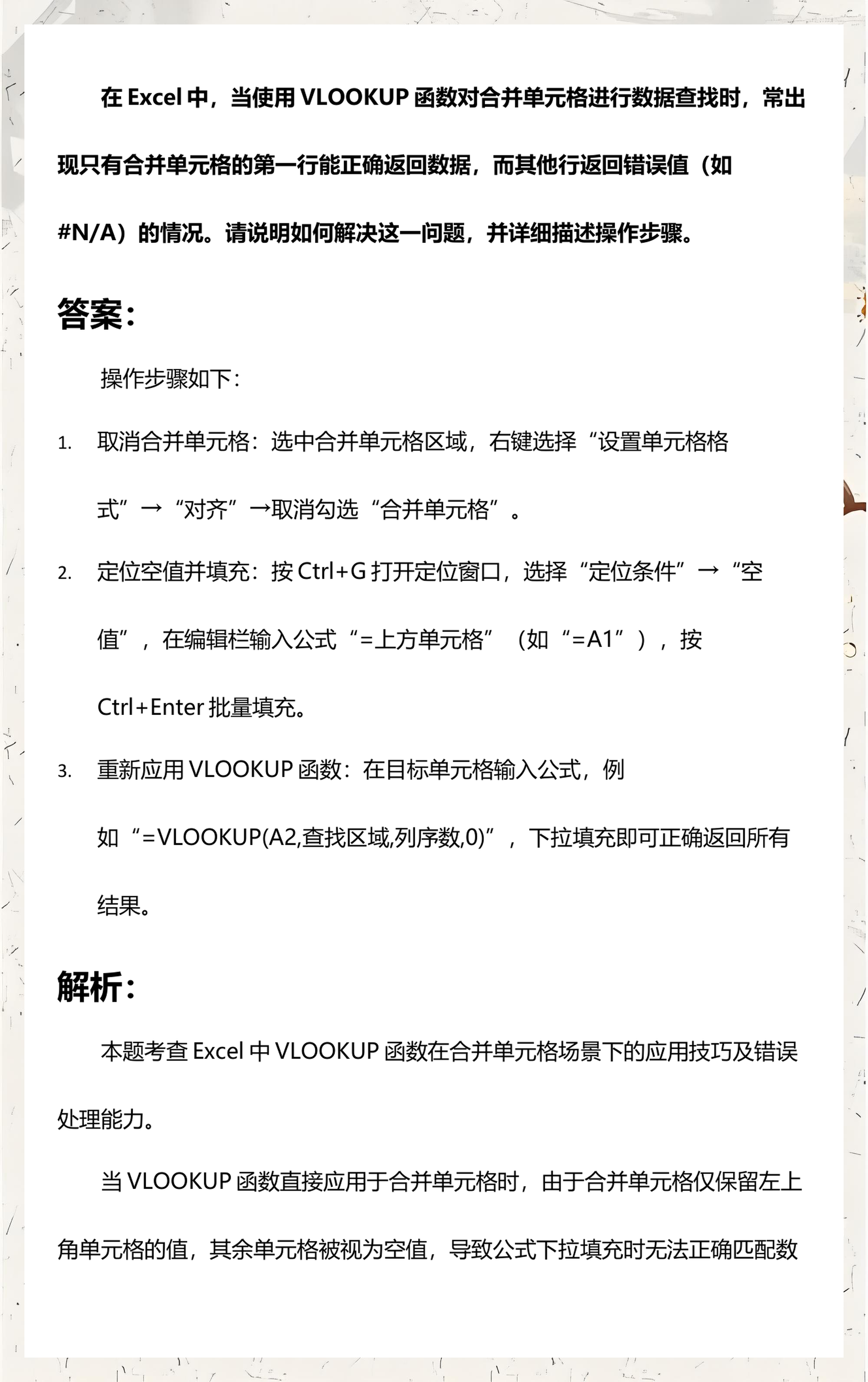 在 Excel 中，当使用 VLOOKUP 函数对合并单元格进行数据查找时，常出现只有合并单元格的第一行能正确返回数据，而其他行返回错误值（如 #N/A）的情况。请说明如何解决这一问题，并详细描述操作步骤。

答案：

操作步骤如下：

1. 取消合并单元格：选中合并单元格区域，右键选择“设置单元格格式”→“对齐”→取消勾选“合并单元格”。

2. 定位空值并填充：按 Ctrl+G 打开定位窗口，选择“定位条件”→“空值”，在编辑栏输入公式“=上方单元格”（如“=A1”），按 Ctrl+Enter 批量填充。

3. 重新应用 VLOOKUP 函数：在目标单元格输入公式，例如“=VLOOKUP(A2,查找区域,列序数,0)”，下拉填充即可正确返回所有结果。

解析：

本题考查 Excel 中 VLOOKUP 函数在合并单元格场景下的应用技巧及错误处理能力。

当 VLOOKUP 函数直接应用于合并单元格时，由于合并单元格仅保留左上角单元格的值，其余单元格被视为空值，导致公式下拉填充时无法正确匹配数